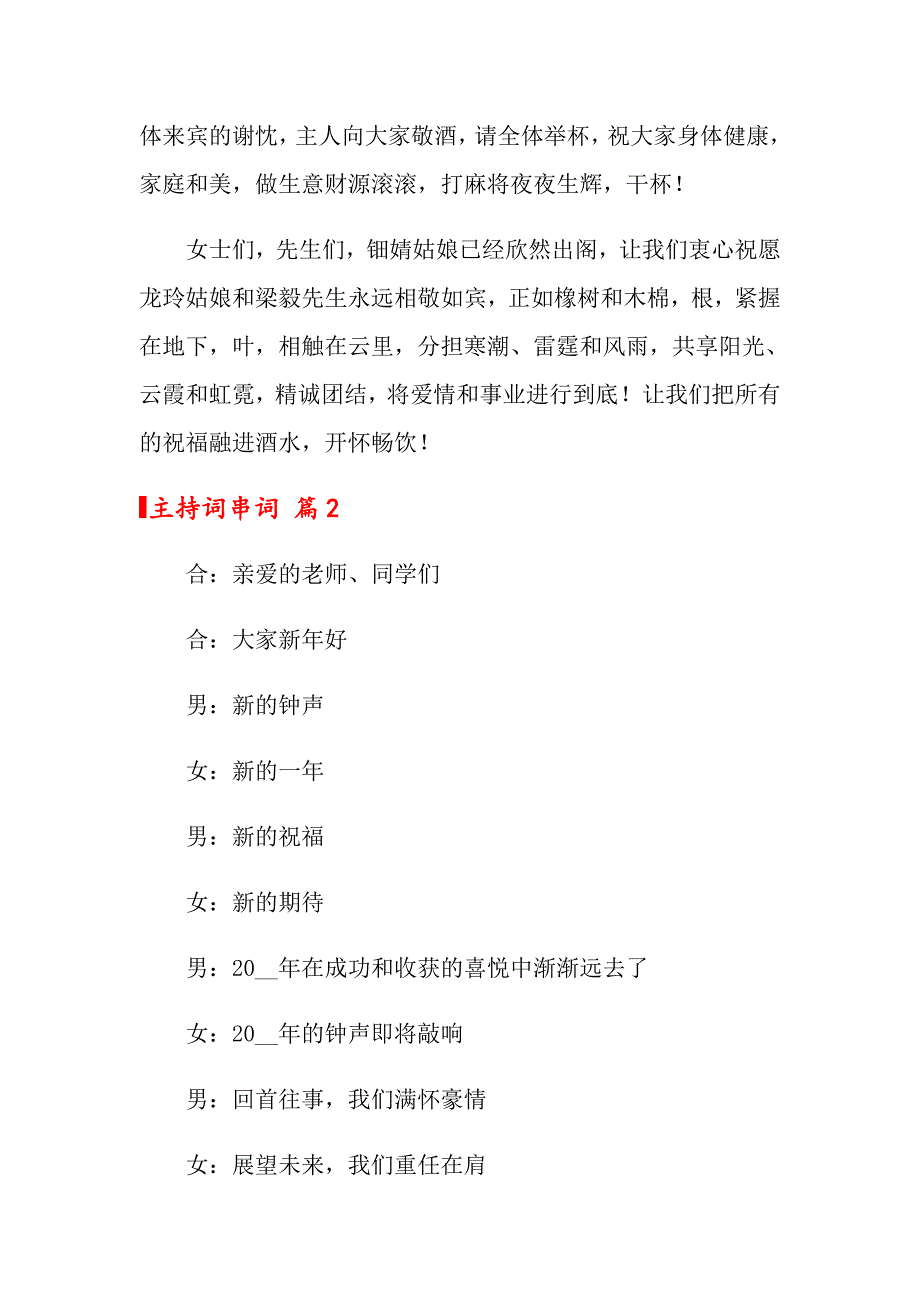 体来宾的谢忱，主人向大家敬酒，请全体举杯，祝大家身体健康，家庭和美，做生意财源滚滚，打麻将夜夜生辉，干杯！

女士们，先生们，钿婧姑娘已经欣然出阁，让我们衷心祝愿龙玲姑娘和梁毅先生永远相敬如宾，正如橡树和木棉，根，紧握在地下，叶，相触在云里，分担寒潮、雷霆和风雨，共享阳光、云霞和虹霓，精诚团结，将爱情和事业进行到底！让我们把所有的祝福融进酒水，开怀畅饮！

主持词串词 篇2

合：亲爱的老师、同学们

合：大家新年好

男：新的钟声

女：新的一年

男：新的祝福

女：新的期待

男：20__年在成功和收获的喜悦中渐渐远去了

女：20__年的钟声即将敲响

男：回首往事，我们满怀豪情

女：展望未来，我们重任在肩